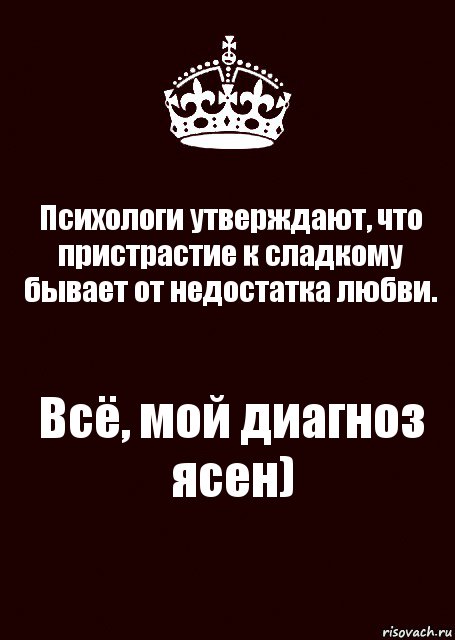 Психологи утверждают, что пристрастие к сладкому бывает от недостатка любви.

Всё, мой диагноз ясен)

risovach.ru